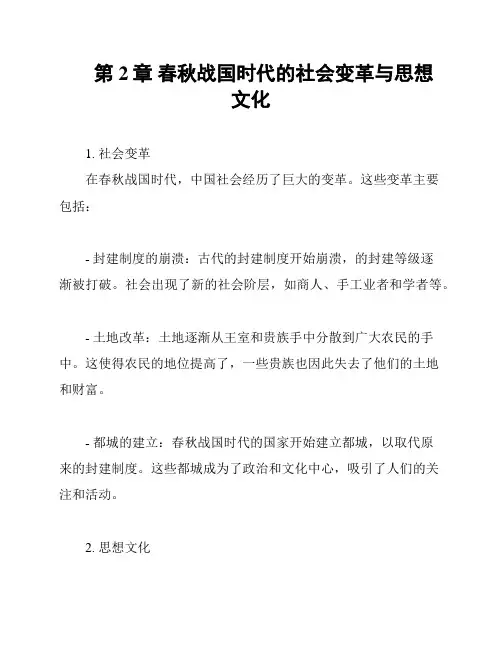 第 2 章 春秋战国时代的社会变革与思想文化

1. 社会变革

在春秋战国时代，中国社会经历了巨大的变革。这些变革主要包括：

- 封建制度的崩溃：古代的封建制度开始崩溃，的封建等级逐渐被打破。社会出现了新的社会阶层，如商人、手工业者和学者等。

- 土地改革：土地逐渐从王室和贵族手中分散到广大农民的手中。这使得农民的地位提高了，一些贵族也因此失去了他们的土地和财富。

- 都城的建立：春秋战国时代的国家开始建立都城，以取代原来的封建制度。这些都城成为了政治和文化中心，吸引了人们的关注和活动。

2. 思想文化